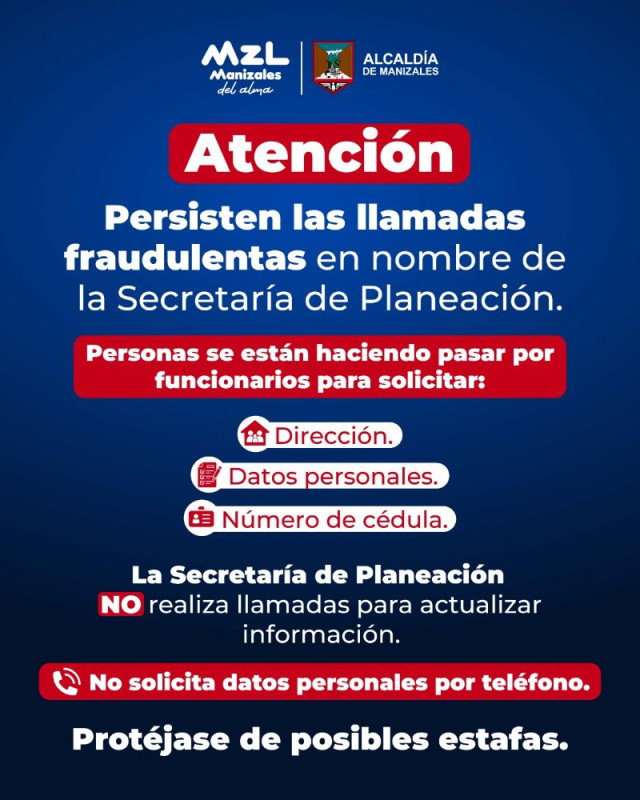 MZL
Manizales
del alma

ALCALDÍA
DE MANIZALES

Atención

Persisten las llamadas fraudulentas en nombre de la Secretaría de Planeación.

Personas se están haciendo pasar por funcionarios para solicitar:

Dirección.

Datos personales.

Número de cédula.

La Secretaría de Planeación NO realiza llamadas para actualizar información.

No solicita datos personales por teléfono.

Protéjase de posibles estafas.